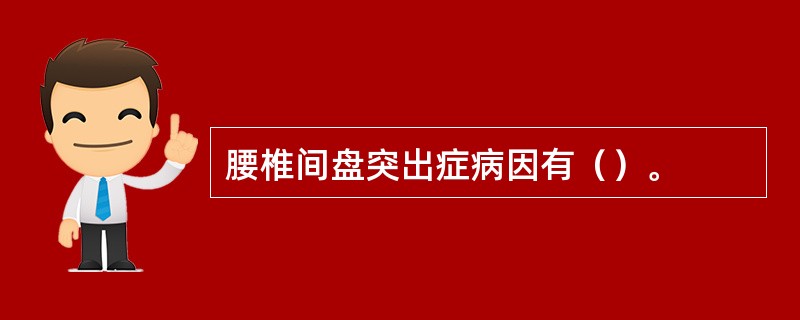 腰椎间盘突出症病因有（）。